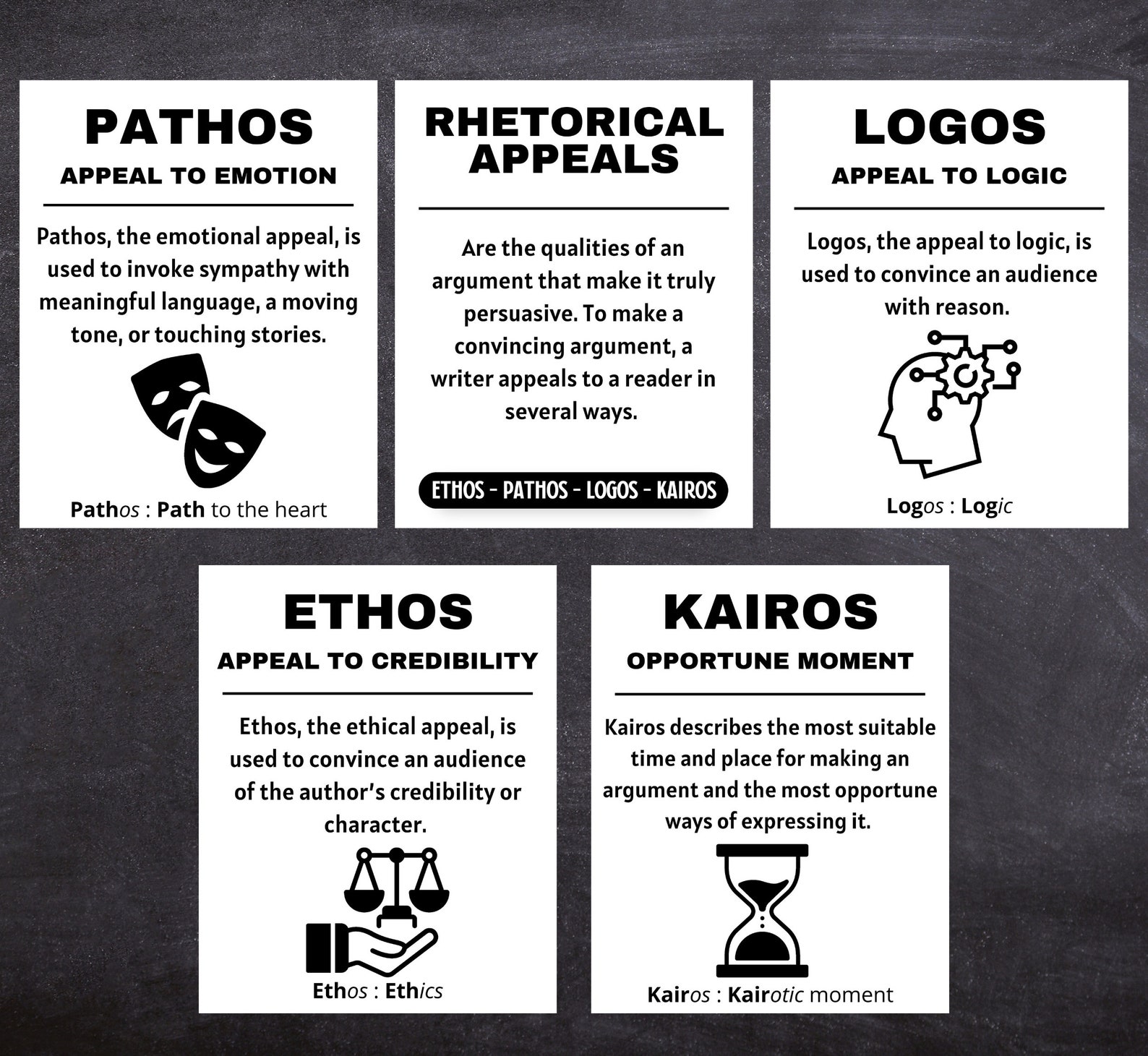 PATHOS
APPEAL TO EMOTION

Pathos, the emotional appeal, is used to invoke sympathy with meaningful language, a moving tone, or touching stories.

Pathos : Path to the heart

RHETORICAL APPEALS

Are the qualities of an argument that make it truly persuasive. To make a convincing argument, a writer appeals to a reader in several ways.

ETHOS - PATHOS - LOGOS - KAIROS

LOGOS
APPEAL TO LOGIC

Logos, the appeal to logic, is used to convince an audience with reason.

Logos : Logic

ETHOS
APPEAL TO CREDIBILITY

Ethos, the ethical appeal, is used to convince an audience of the author's credibility or character.

Ethos : Ethics

KAIROS
OPPORTUNE MOMENT

Kairos describes the most suitable time and place for making an argument and the most opportune ways of expressing it.

Kairos : Kairotic moment